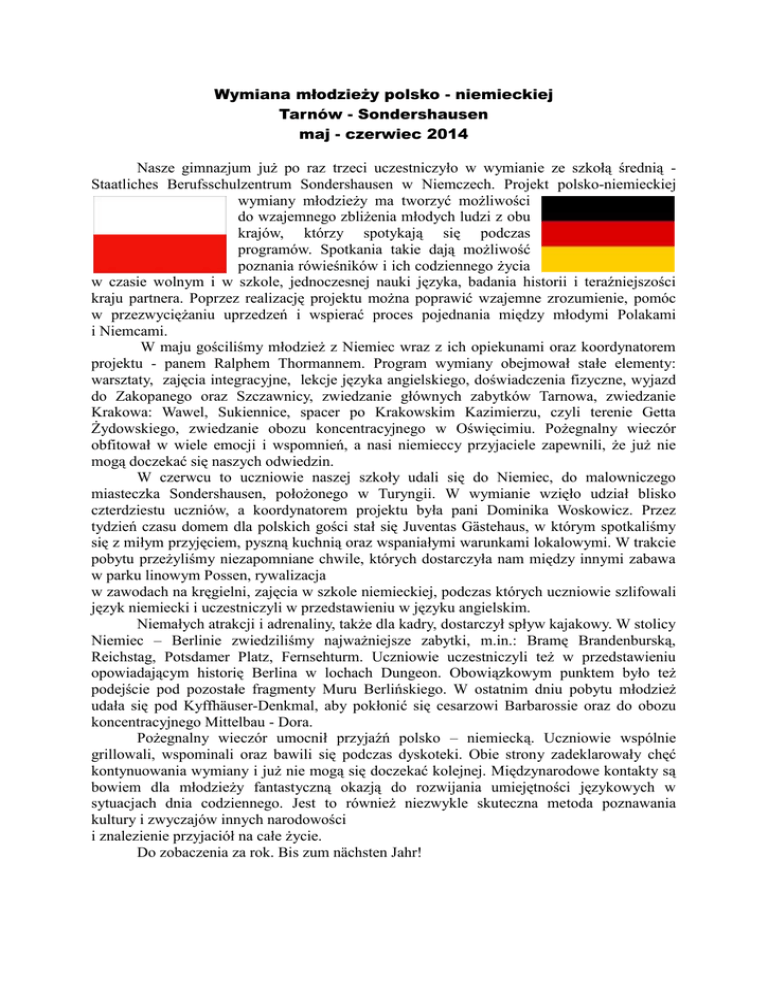 Wymiana młodzieży polsko - niemieckiej
Tarnów - Sondershausen
maj - czerwiec 2014

Nasze gimnazjum już po raz trzeci uczestniczyło w wymianie ze szkołą średnią - Staatliches Berufsschulzentrum Sondershausen w Niemczech. Projekt polsko-niemieckiej wymiany młodzieży ma tworzyć możliwości do wzajemnego zbliżenia młodych ludzi z obu krajów, którzy spotykają się podczas programów. Spotkania takie dają możliwość poznania rówieśników i ich codziennego życia w czasie wolnym i w szkole, jednoczesnej nauki języka, badania historii i teraźniejszości kraju partnera. Poprzez realizację projektu można poprawić wzajemne zrozumienie, pomóc w przezwyciężaniu uprzedzeń i wspierać proces pojednania między młodymi Polakami i Niemcami.

W maju gościliśmy młodzież z Niemiec wraz z ich opiekunami oraz koordynatorem projektu - panem Ralphem Thormannem. Program wymiany obejmował stałe elementy: warsztaty, zajęcia integracyjne, lekcje języka angielskiego, doświadczenia fizyczne, wyjazd do Zakopanego oraz Szczawnicy, zwiedzanie głównych zabytków Tarnowa, zwiedzanie Krakowa: Wawel, Sukiennice, spacer po Krakowskim Kazimierzu, czyli terenie Getta Żydowskiego, zwiedzanie obozu koncentracyjnego w Oświęcimiu. Pożegnalny wieczór obfitował w wiele emocji i wspomnień, a nasi niemieccy przyjaciele zapewnili, że już nie mogą doczekać się naszych odwiedzin.

W czerwcu to uczniowie naszej szkoły udali się do Niemiec, do malowniczego miasteczka Sondershausen, położonego w Turyngii. W wymianie wzięło udział blisko czterdziestu uczniów, a koordynatorem projektu była pani Dominika Woskowicz. Przez tydzień czasu domem dla polskich gości stał się Juventas Gästehaus, w którym spotkaliśmy się z miłym przyjęciem, pyszną kuchnią oraz wspaniałymi warunkami lokalowymi. W trakcie pobytu przeżyliśmy niezapomniane chwile, których dostarczyła nam między innymi zabawa w parku linowym Possen, rywalizacja
w zawodach na kręgielni, zajęcia w szkole niemieckiej, podczas których uczniowie szlifowali język niemiecki i uczestniczyli w przedstawieniu w języku angielskim.

Niemałych atrakcji i adrenaliny, także dla kadry, dostarczył spływ kajakowy. W stolicy Niemiec – Berlinie zwiedziliśmy najważniejsze zabytki, m.in.: Bramę Brandenburską, Reichstag, Potsdamer Platz, Fernsehturm. Uczniowie uczestniczyli też w przedstawieniu opowiadającym historię Berlina w lochach Dungeon. Obowiązkowym punktem było też podejście pod pozostałe fragmenty Muru Berlińskiego. W ostatnim dniu pobytu młodzież udała się pod Kyffhäuser-Denkmal, aby pokłonić się cesarzowi Barbarossie oraz do obozu koncentracyjnego Mittelbau - Dora.

Pożegnalny wieczór umocnił przyjaźń polsko – niemiecką. Uczniowie wspólnie grillowali, wspominali oraz bawili się podczas dyskoteki. Obie strony zadeklarowały chęć kontynuowania wymiany i już nie mogą się doczekać kolejnej. Międzynarodowe kontakty są bowiem dla młodzieży fantastyczną okazją do rozwijania umiejętności językowych w sytuacjach dnia codziennego. Jest to również niezwykle skuteczna metoda poznawania kultury i zwyczajów innych narodowości
i znalezienie przyjaciół na całe życie.

Do zobaczenia za rok. Bis zum nächsten Jahr!